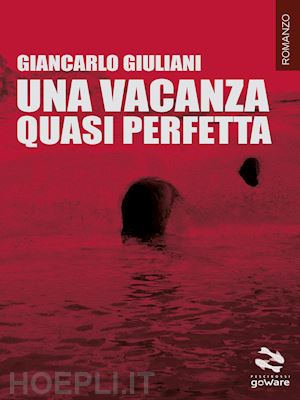 ROMANZO

GIANCARLO GIULIANI

UNA VACANZA QUASI PERFETTA

PESCIROSSI
goWare

HOEPLI.IT